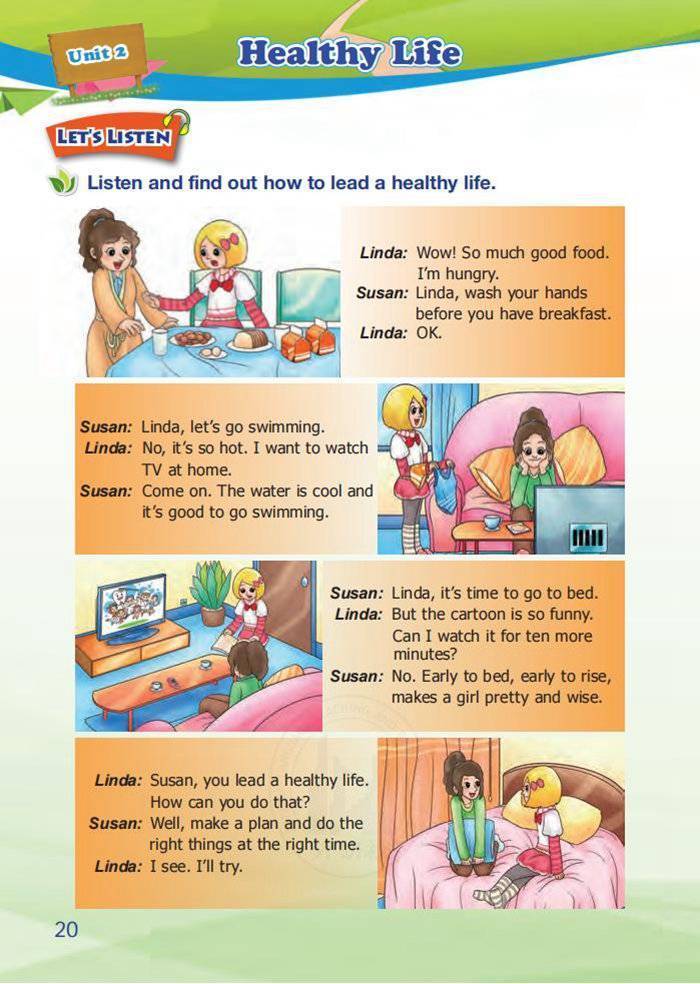 Unit 2

Healthy Life

LET'S LISTEN

Listen and find out how to lead a healthy life.

Linda: Wow! So much good food. I'm hungry.
Susan: Linda, wash your hands before you have breakfast.
Linda: OK.

Susan: Linda, let's go swimming.
Linda: No, it's so hot. I want to watch TV at home.
Susan: Come on. The water is cool and it's good to go swimming.

Susan: Linda, it's time to go to bed.
Linda: But the cartoon is so funny. Can I watch it for ten more minutes?
Susan: No. Early to bed, early to rise, makes a girl pretty and wise.

Linda: Susan, you lead a healthy life. How can you do that?
Susan: Well, make a plan and do the right things at the right time.
Linda: I see. I'll try.

20